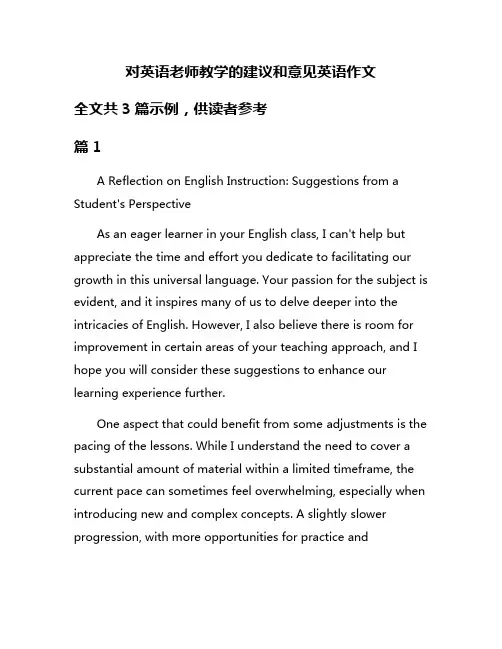 对英语老师教学的建议和意见英语作文

全文共 3 篇示例，供读者参考

篇 1

A Reflection on English Instruction: Suggestions from a Student's Perspective

As an eager learner in your English class, I can't help but appreciate the time and effort you dedicate to facilitating our growth in this universal language. Your passion for the subject is evident, and it inspires many of us to delve deeper into the intricacies of English. However, I also believe there is room for improvement in certain areas of your teaching approach, and I hope you will consider these suggestions to enhance our learning experience further.

One aspect that could benefit from some adjustments is the pacing of the lessons. While I understand the need to cover a substantial amount of material within a limited timeframe, the current pace can sometimes feel overwhelming, especially when introducing new and complex concepts. A slightly slower progression, with more opportunities for practice and